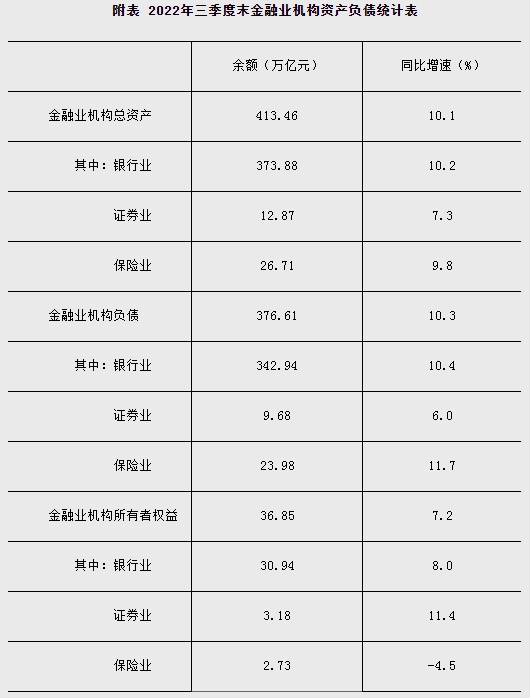 附表 2022年三季度末金融业机构资产负债统计表

| | 余额（万亿元） | 同比增速（%） |
|---|---|---|
| 金融业机构总资产 | 413.46 | 10.1 |
| 其中：银行业 | 373.88 | 10.2 |
| 证券业 | 12.87 | 7.3 |
| 保险业 | 26.71 | 9.8 |
| 金融业机构负债 | 376.61 | 10.3 |
| 其中：银行业 | 342.94 | 10.4 |
| 证券业 | 9.68 | 6.0 |
| 保险业 | 23.98 | 11.7 |
| 金融业机构所有者权益 | 36.85 | 7.2 |
| 其中：银行业 | 30.94 | 8.0 |
| 证券业 | 3.18 | 11.4 |
| 保险业 | 2.73 | -4.5 |